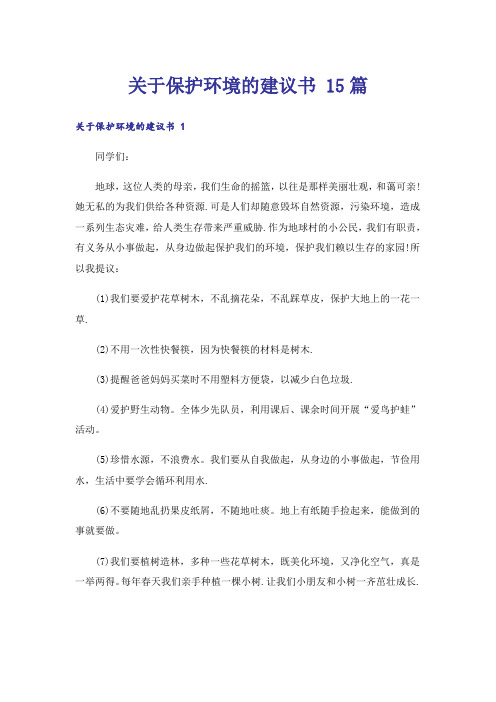 关于保护环境的建议书 15篇

关于保护环境的建议书 1

同学们：

地球，这位人类的母亲，我们生命的摇篮，以往是那样美丽壮观，和蔼可亲！她无私的为我们供给各种资源.可是人们却随意毁坏自然资源，污染环境，造成一系列生态灾难，给人类生存带来严重威胁.作为地球村的小公民，我们有职责，有义务从小事做起，从身边做起保护我们的环境，保护我们赖以生存的家园!所以我提议：

(1)我们要爱护花草树木，不乱摘花朵，不乱踩草皮，保护大地上的一花一草.

(2)不用一次性快餐筷，因为快餐筷的材料是树木.

(3)提醒爸爸妈妈买菜时不用塑料方便袋，以减少白色垃圾.

(4)爱护野生动物。全体少先队员，利用课后、课余时间开展“爱鸟护蛙”活动。

(5)珍惜水源，不浪费水。我们要从自我做起，从身边的小事做起，节俭用水，生活中要学会循环利用水.

(6)不要随地乱扔果皮纸屑，不随地吐痰。地上有纸随手捡起来，能做到的事就要做。

(7)我们要植树造林，多种一些花草树木，既美化环境，又净化空气，真是一举两得。每年春天我们亲手种植一棵小树.让我们小朋友和小树一齐茁壮成长.